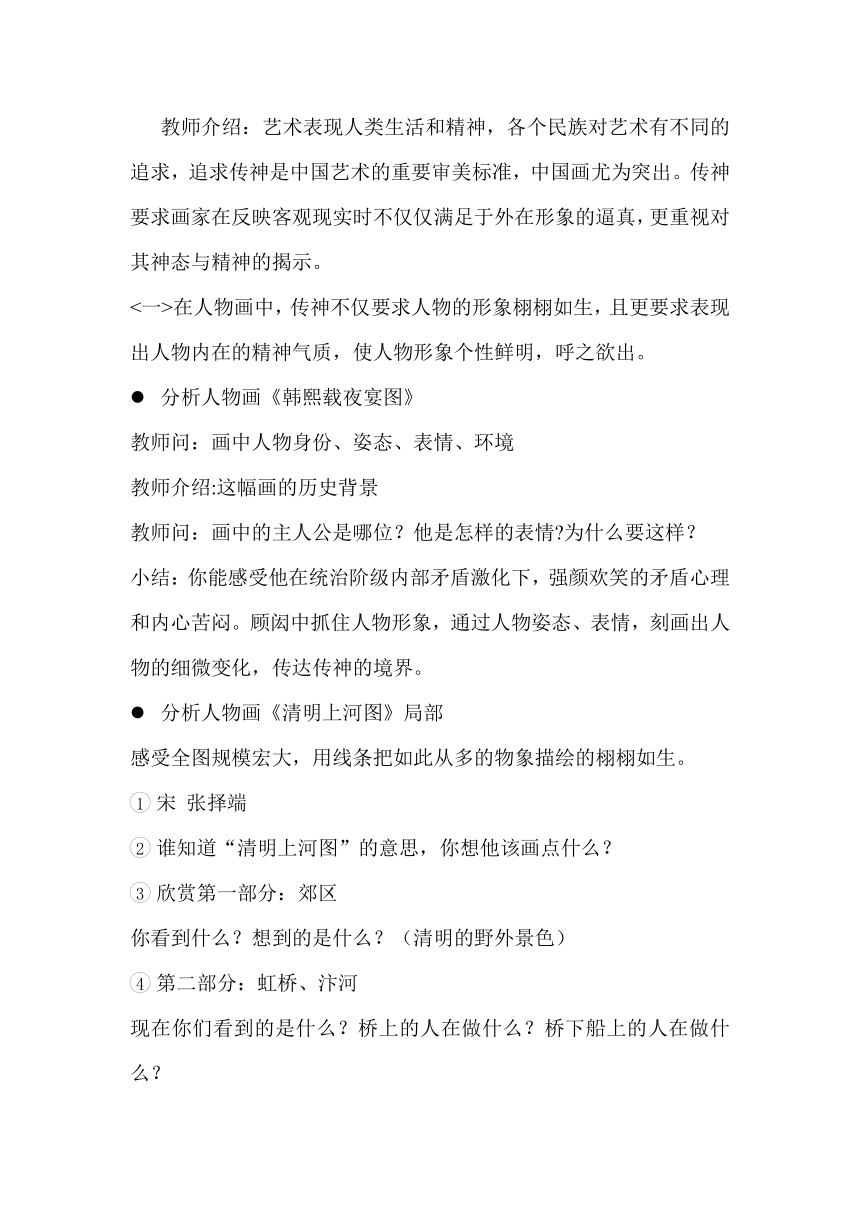 教师介绍：艺术表现人类生活和精神，各个民族对艺术有不同的追求，追求传神是中国艺术的重要审美标准，中国画尤为突出。传神要求画家在反映客观现实时不仅仅满足于外在形象的逼真，更重视对其神态与精神的揭示。

<一>在人物画中，传神不仅要求人物的形象栩栩如生，且更要求表现出人物内在的精神气质，使人物形象个性鲜明，呼之欲出。

● 分析人物画《韩熙载夜宴图》

教师问：画中人物身份、姿态、表情、环境

教师介绍:这幅画的历史背景

教师问：画中的主人公是哪位？他是怎样的表情?为什么要这样？

小结：你能感受他在统治阶级内部矛盾激化下，强颜欢笑的矛盾心理和内心苦闷。顾闳中抓住人物形象，通过人物姿态、表情，刻画出人物的细微变化，传达传神的境界。

● 分析人物画《清明上河图》局部

感受全图规模宏大，用线条把如此从多的物象描绘的栩栩如生。

① 宋 张择端

② 谁知道“清明上河图”的意思，你想他该画点什么？

③ 欣赏第一部分：郊区

你看到什么？想到的是什么？（清明的野外景色）

④ 第二部分：虹桥、汴河

现在你们看到的是什么？桥上的人在做什么？桥下船上的人在做什么？